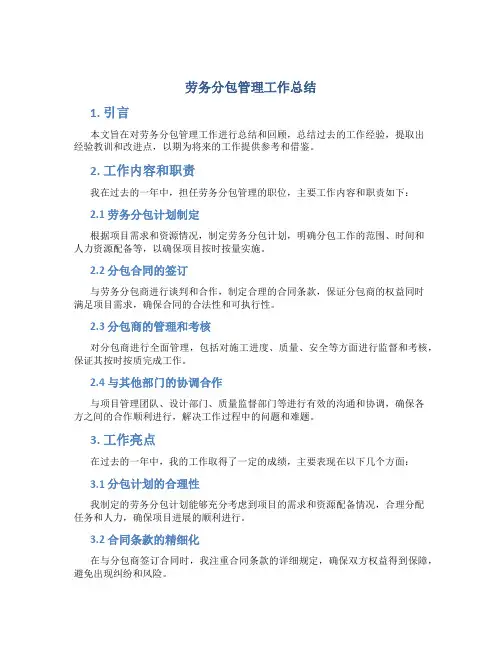 劳务分包管理工作总结

1. 引言

本文旨在对劳务分包管理工作进行总结和回顾，总结过去的工作经验，提取出经验教训和改进点，以期为将来的工作提供参考和借鉴。

2. 工作内容和职责

我在过去的一年中，担任劳务分包管理的职位，主要工作内容和职责如下：

2.1 劳务分包计划制定

根据项目需求和资源情况，制定劳务分包计划，明确分包工作的范围、时间和人力资源配备等，以确保项目按时按量实施。

2.2 分包合同的签订

与劳务分包商进行谈判和合作，制定合理的合同条款，保证分包商的权益同时满足项目需求，确保合同的合法性和可执行性。

2.3 分包商的管理和考核

对分包商进行全面管理，包括对施工进度、质量、安全等方面进行监督和考核，保证其按时按质完成工作。

2.4 与其他部门的协调合作

与项目管理团队、设计部门、质量监督部门等进行有效的沟通和协调，确保各方之间的合作顺利进行，解决工作过程中的问题和难题。

3. 工作亮点

在过去的一年中，我的工作取得了一定的成绩，主要表现在以下几个方面：

3.1 分包计划的合理性

我制定的劳务分包计划能够充分考虑到项目的需求和资源配备情况，合理分配任务和人力，确保项目进展的顺利进行。

3.2 合同条款的精细化

在与分包商签订合同时，我注重合同条款的详细规定，确保双方权益得到保障，避免出现纠纷和风险。